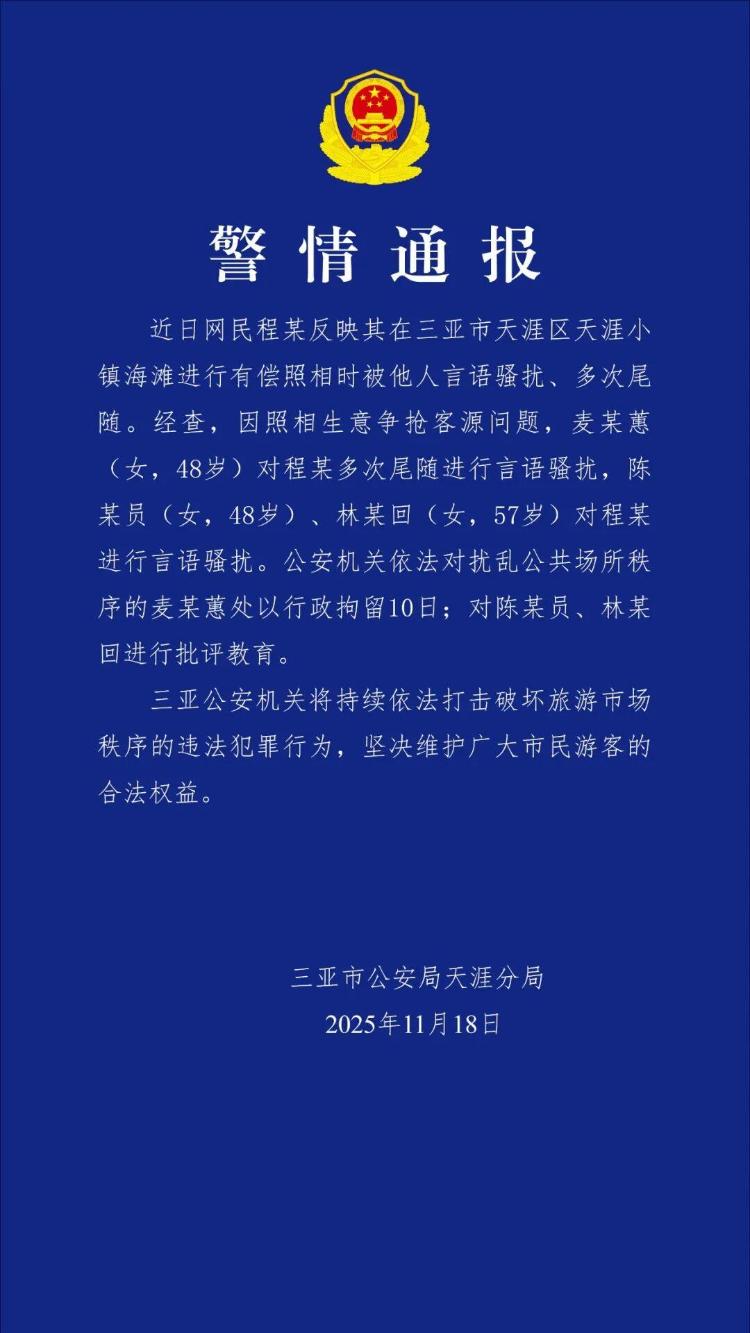 警情通报

近日网民程某反映其在三亚市天涯区天涯小镇海滩进行有偿照相时被他人言语骚扰、多次尾随。经查，因照相生意争抢客源问题，麦某蕙（女，48岁）对程某多次尾随进行言语骚扰，陈某员（女，48岁）、林某回（女，57岁）对程某进行言语骚扰。公安机关依法对扰乱公共场所秩序的麦某蕙处以行政拘留10日；对陈某员、林某回进行批评教育。

三亚公安机关将持续依法打击破坏旅游市场秩序的违法犯罪行为，坚决维护广大市民游客的合法权益。

三亚市公安局天涯分局
2025年11月18日